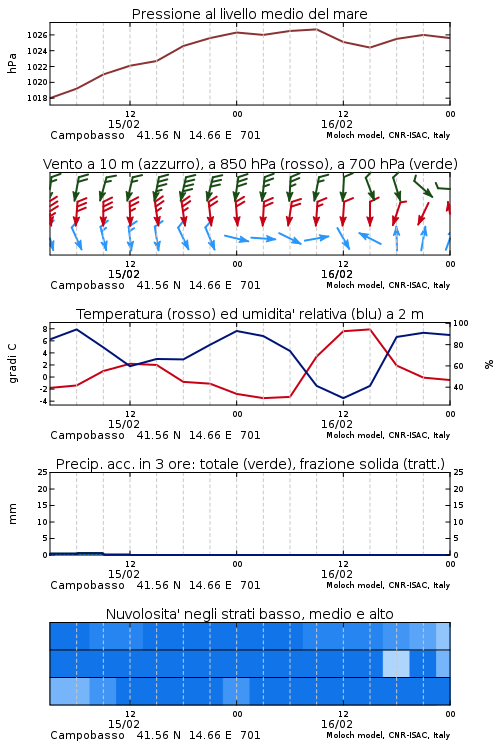 Pressione al livello medio del mare

hPa

1026
1024
1022
1020
1018

12
15/02
00
12
16/02
00

Campobasso 41.56 N 14.66 E 701
Moloch model, CNR-ISAC, Italy

Vento a 10 m (azzurro), a 850 hPa (rosso), a 700 hPa (verde)

12
15/02
00
12
16/02
00

Campobasso 41.56 N 14.66 E 701
Moloch model, CNR-ISAC, Italy

Temperatura (rosso) ed umidita' relativa (blu) a 2 m

gradi C

8
6
4
2
0
-2
-4

100
80
60
40

%

12
15/02
00
12
16/02
00

Campobasso 41.56 N 14.66 E 701
Moloch model, CNR-ISAC, Italy

Precip. acc. in 3 ore: totale (verde), frazione solida (tratt.)

mm

25
20
15
10
5
0

25
20
15
10
5
0

12
15/02
00
12
16/02
00

Campobasso 41.56 N 14.66 E 701
Moloch model, CNR-ISAC, Italy

Nuvolosita' negli strati basso, medio e alto

12
15/02
00
12
16/02
00

Campobasso 41.56 N 14.66 E 701
Moloch model, CNR-ISAC, Italy